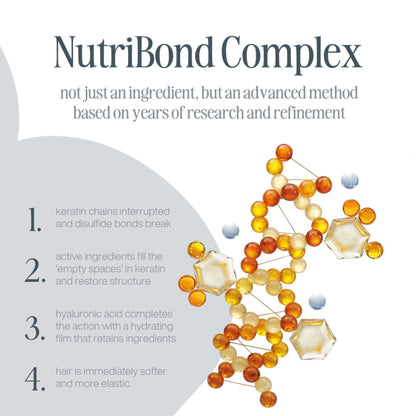 NutriBond Complex

not just an ingredient, but an advanced method based on years of research and refinement

1. keratin chains interrupted and disulfide bonds break

2. active ingredients fill the 'empty spaces' in keratin and restore structure

3. hyaluronic acid completes the action with a hydrating film that retains ingredients

4. hair is immediately softer and more elastic